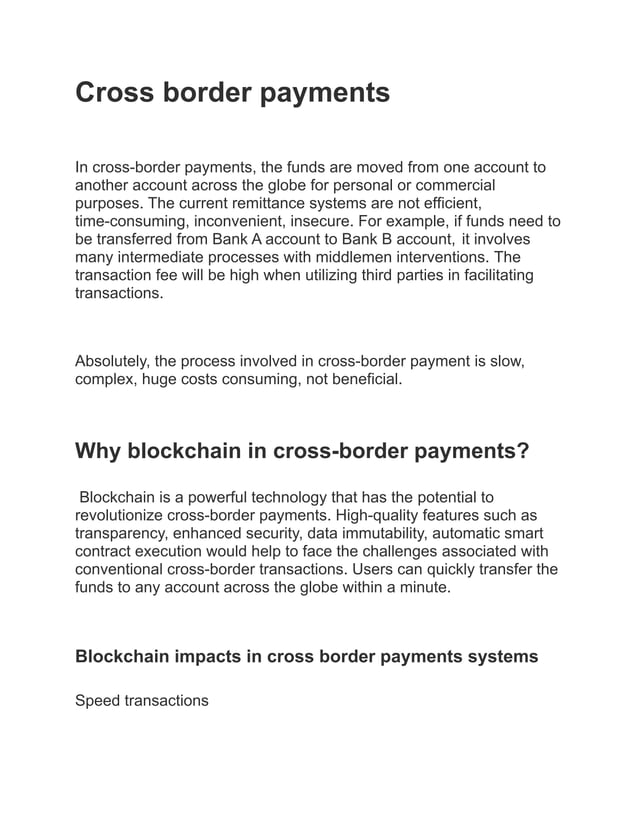 Cross border payments

In cross-border payments, the funds are moved from one account to another account across the globe for personal or commercial purposes. The current remittance systems are not efficient, time-consuming, inconvenient, insecure. For example, if funds need to be transferred from Bank A account to Bank B account, it involves many intermediate processes with middlemen interventions. The transaction fee will be high when utilizing third parties in facilitating transactions.

Absolutely, the process involved in cross-border payment is slow, complex, huge costs consuming, not beneficial.

Why blockchain in cross-border payments?

Blockchain is a powerful technology that has the potential to revolutionize cross-border payments. High-quality features such as transparency, enhanced security, data immutability, automatic smart contract execution would help to face the challenges associated with conventional cross-border transactions. Users can quickly transfer the funds to any account across the globe within a minute.

Blockchain impacts in cross border payments systems

Speed transactions